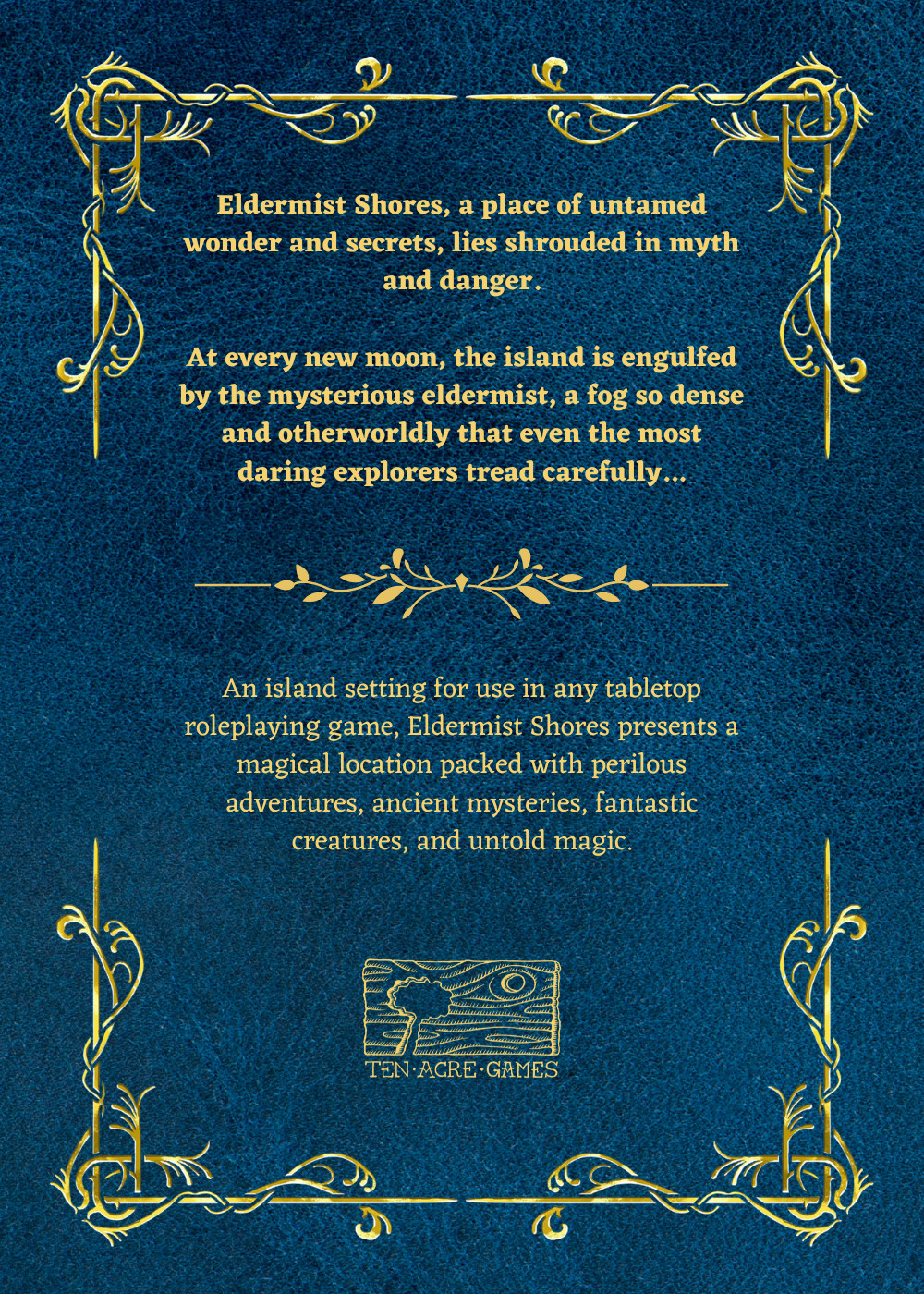 Eldermist Shores, a place of untamed wonder and secrets, lies shrouded in myth and danger.

At every new moon, the island is engulfed by the mysterious eldermist, a fog so dense and otherworldly that even the most daring explorers tread carefully...

An island setting for use in any tabletop roleplaying game, Eldermist Shores presents a magical location packed with perilous adventures, ancient mysteries, fantastic creatures, and untold magic.

TEN·ACRE·GAMES